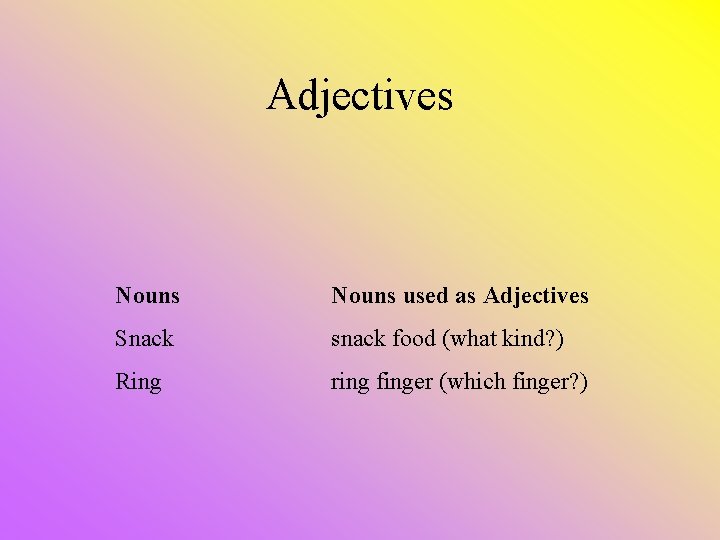 Adjectives

| Nouns | Nouns used as Adjectives |
|---|---|
| Snack | snack food (what kind?) |
| Ring | ring finger (which finger?) |